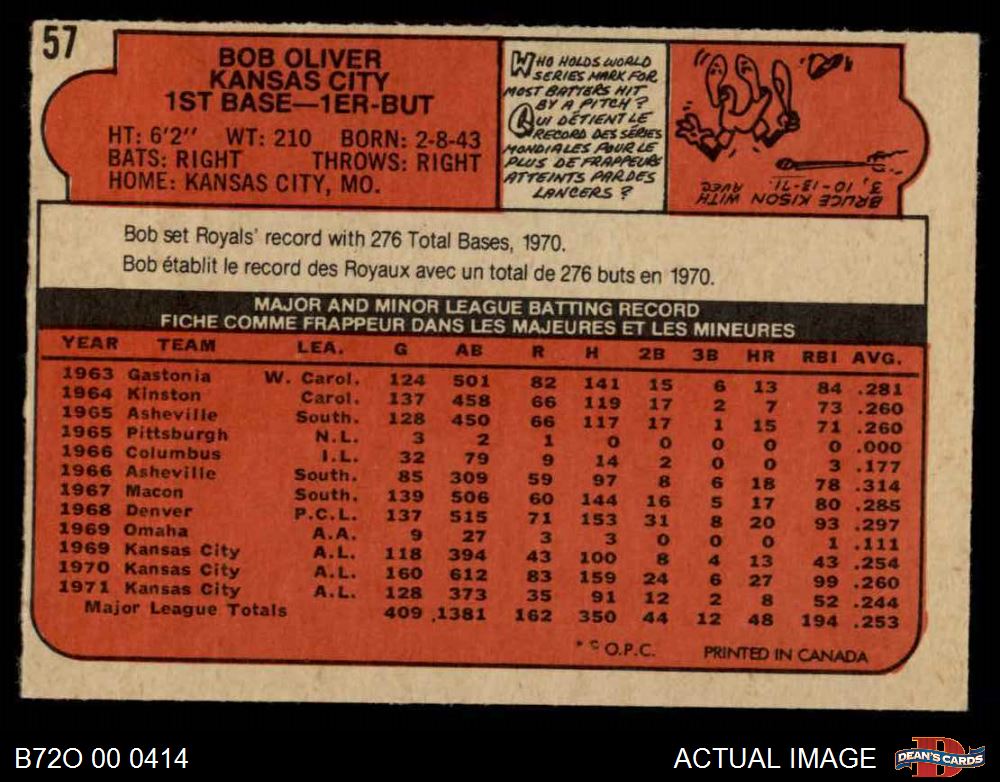 57

BOB OLIVER
KANSAS CITY
1ST BASE—1ER-BUT

HT: 6'2" WT: 210 BORN: 2-8-43
BATS: RIGHT THROWS: RIGHT
HOME: KANSAS CITY, MO.

WHO HOLDS WORLD SERIES MARK FOR MOST BATTERS HIT BY A PITCH?
QUI DÉTIENT LE RECORD DES SÉRIES MONDIALES POUR LE PLUS DE FRAPPEURS ATTEINTS PAR DES LANCERS?

BRUCE KISON WITH 3, 10-13-71.
AVEC

Bob set Royals' record with 276 Total Bases, 1970.
Bob établit le record des Royaux avec un total de 276 buts en 1970.

MAJOR AND MINOR LEAGUE BATTING RECORD
FICHE COMME FRAPPEUR DANS LES MAJEURES ET LES MINEURES

| YEAR | TEAM | LEA. | G | AB | R | H | 2B | 3B | HR | RBI | AVG. |
|---|---|---|---|---|---|---|---|---|---|---|---|
| 1963 | Gastonia | W. Carol. | 124 | 501 | 82 | 141 | 15 | 6 | 13 | 84 | .281 |
| 1964 | Kinston | Carol. | 137 | 458 | 66 | 119 | 17 | 2 | 7 | 73 | .260 |
| 1965 | Asheville | South. | 128 | 450 | 66 | 117 | 17 | 1 | 15 | 71 | .260 |
| 1965 | Pittsburgh | N.L. | 3 | 2 | 1 | 0 | 0 | 0 | 0 | 0 | .000 |
| 1966 | Columbus | I.L. | 32 | 79 | 9 | 14 | 2 | 0 | 0 | 3 | .177 |
| 1966 | Asheville | South. | 85 | 309 | 59 | 97 | 8 | 6 | 18 | 78 | .314 |
| 1967 | Macon | South. | 139 | 506 | 60 | 144 | 16 | 5 | 17 | 80 | .285 |
| 1968 | Denver | P.C.L. | 137 | 515 | 71 | 153 | 31 | 8 | 20 | 93 | .297 |
| 1969 | Omaha | A.A. | 9 | 27 | 3 | 3 | 0 | 0 | 0 | 1 | .111 |
| 1969 | Kansas City | A.L. | 118 | 394 | 43 | 100 | 8 | 4 | 13 | 43 | .254 |
| 1970 | Kansas City | A.L. | 160 | 612 | 83 | 159 | 24 | 6 | 27 | 99 | .260 |
| 1971 | Kansas City | A.L. | 128 | 373 | 35 | 91 | 12 | 2 | 8 | 52 | .244 |
| Major League Totals | | | 409 | 1381 | 162 | 350 | 44 | 12 | 48 | 194 | .253 |

* © O.P.C. PRINTED IN CANADA

B72O 00 0414

ACTUAL IMAGE

DEAN'S CARDS